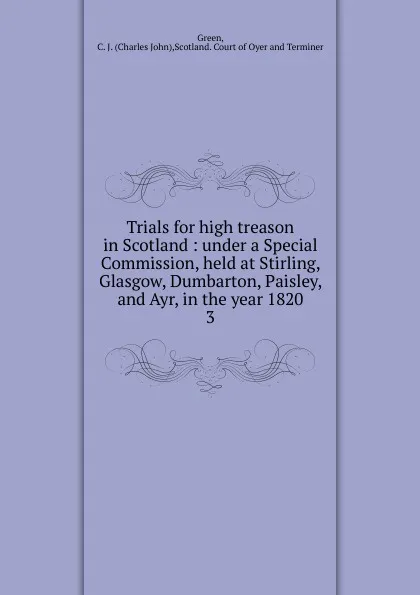 Green,
C. J. (Charles John),Scotland. Court of Oyer and Terminer

Trials for high treason in Scotland : under a Special Commission, held at Stirling, Glasgow, Dumbarton, Paisley, and Ayr, in the year 1820
3